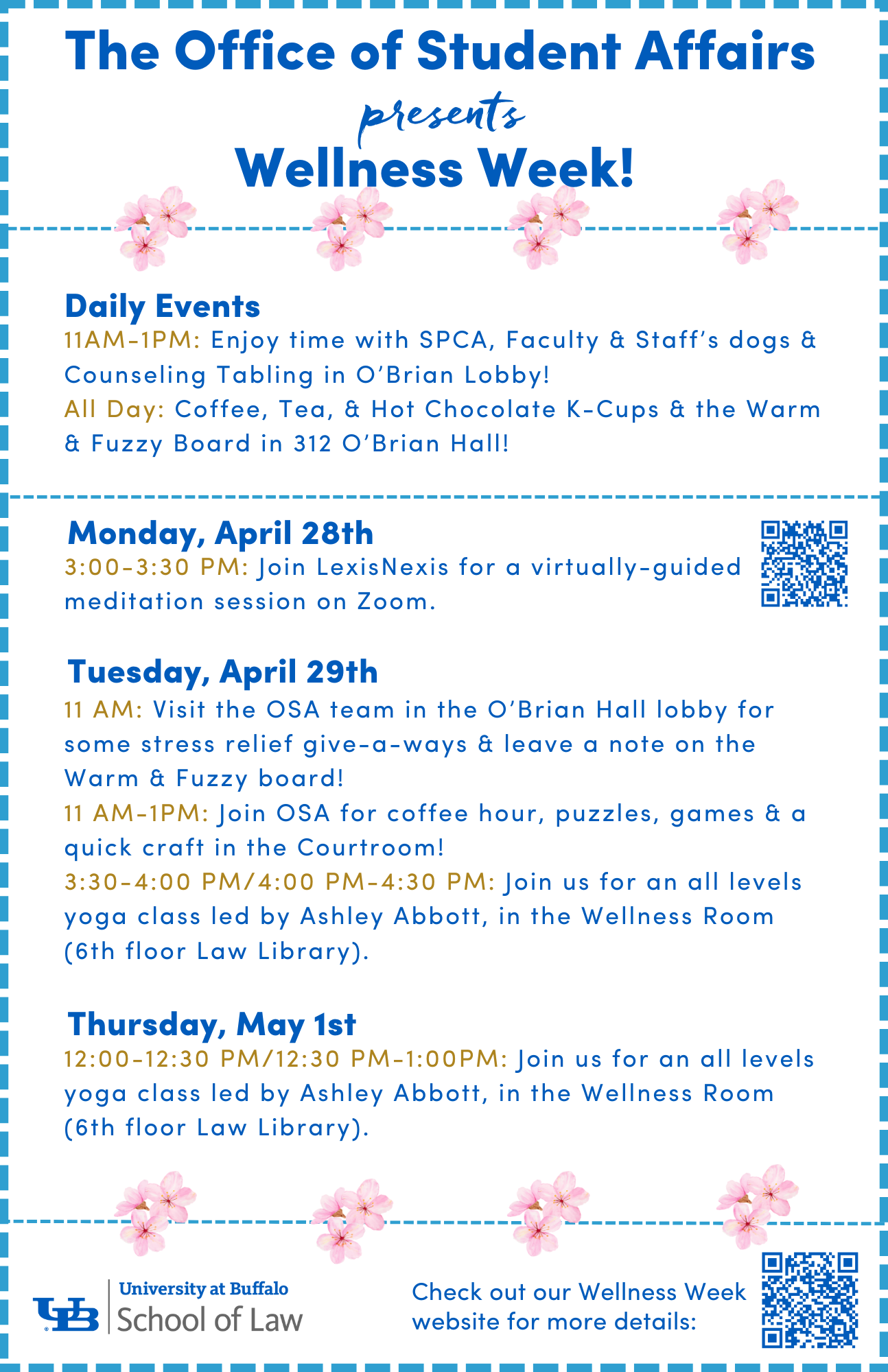 The Office of Student Affairs
presents
Wellness Week!

Daily Events
11AM-1PM: Enjoy time with SPCA, Faculty & Staff's dogs & Counseling Tabling in O'Brian Lobby!
All Day: Coffee, Tea, & Hot Chocolate K-Cups & the Warm & Fuzzy Board in 312 O'Brian Hall!

Monday, April 28th
3:00-3:30 PM: Join LexisNexis for a virtually-guided meditation session on Zoom.

Tuesday, April 29th
11 AM: Visit the OSA team in the O'Brian Hall lobby for some stress relief give-a-ways & leave a note on the Warm & Fuzzy board!
11 AM-1PM: Join OSA for coffee hour, puzzles, games & a quick craft in the Courtroom!
3:30-4:00 PM/4:00 PM-4:30 PM: Join us for an all levels yoga class led by Ashley Abbott, in the Wellness Room (6th floor Law Library).

Thursday, May 1st
12:00-12:30 PM/12:30 PM-1:00PM: Join us for an all levels yoga class led by Ashley Abbott, in the Wellness Room (6th floor Law Library).

UB University at Buffalo
School of Law

Check out our Wellness Week website for more details: